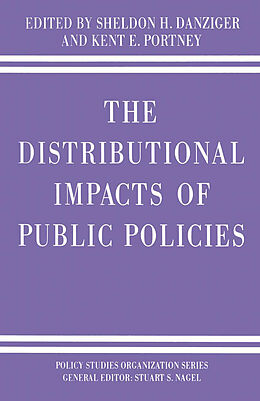 EDITED BY SHELDON H. DANZIGER
AND KENT E. PORTNEY

THE
DISTRIBUTIONAL
IMPACTS OF
PUBLIC POLICIES

POLICY STUDIES ORGANIZATION SERIES
GENERAL EDITOR: STUART S. NAGEL